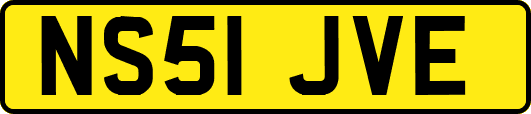 NS51 JVE